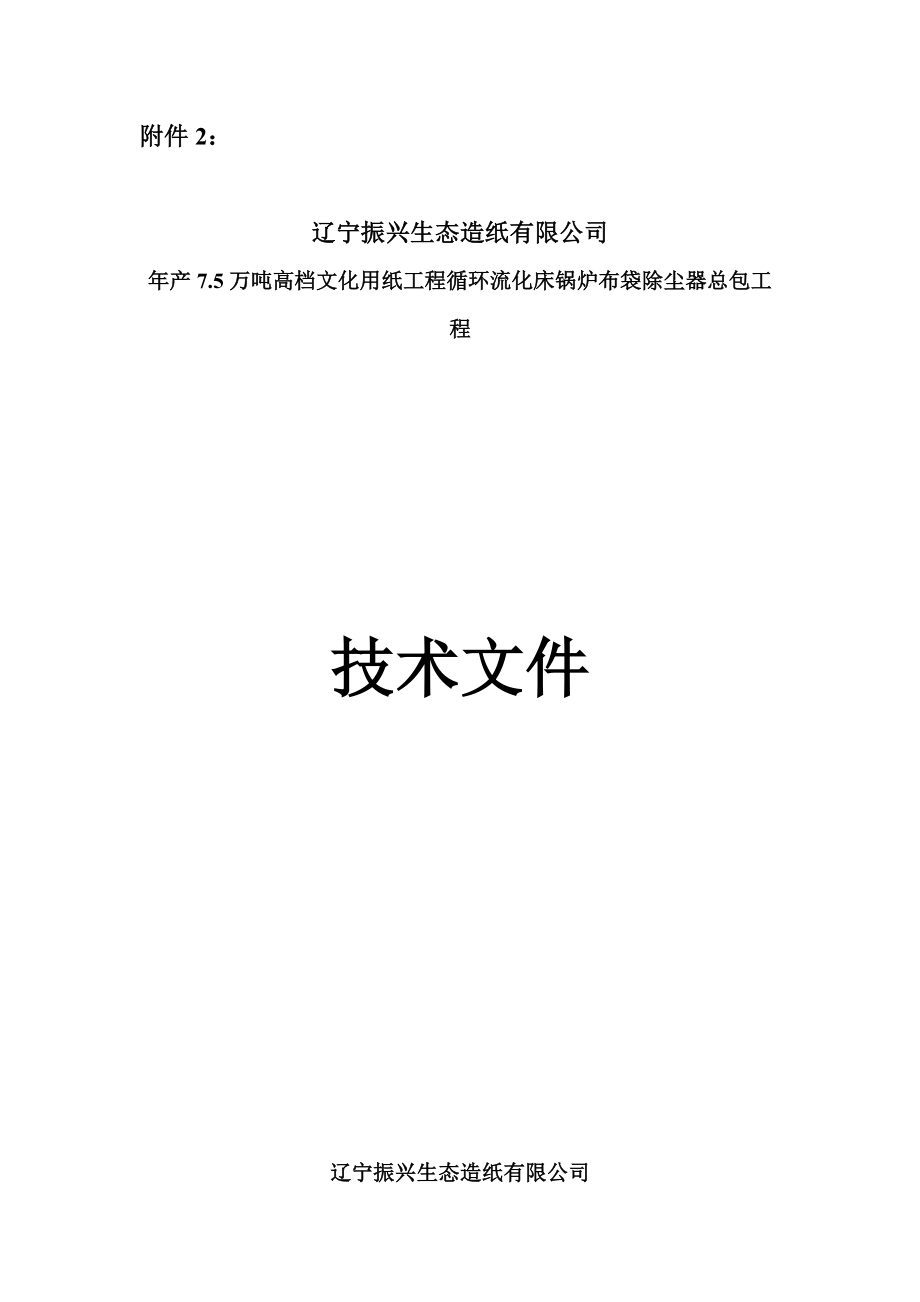 附件 2：

辽宁振兴生态造纸有限公司

年产 7.5 万吨高档文化用纸工程循环流化床锅炉布袋除尘器总包工程

技术文件

辽宁振兴生态造纸有限公司